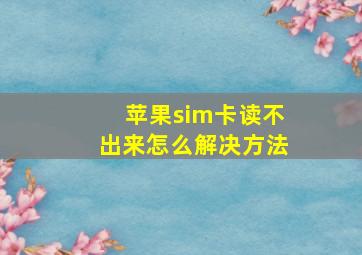 苹果sim卡读不出来怎么解决方法